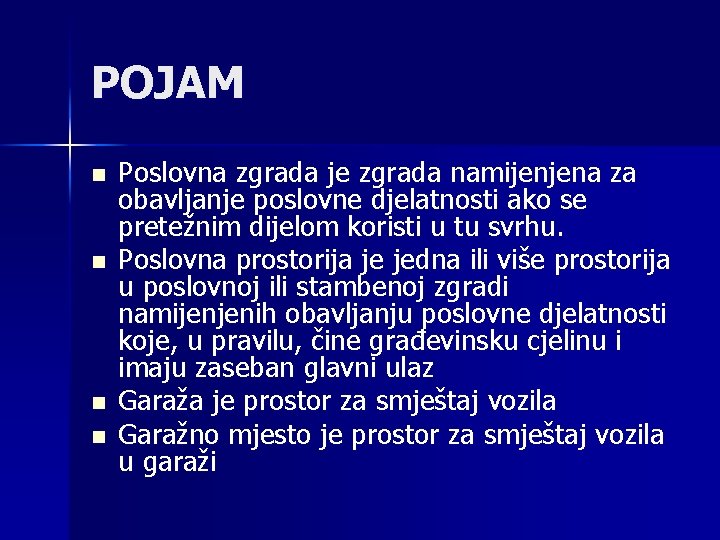 POJAM

- Poslovna zgrada je zgrada namijenjena za obavljanje poslovne djelatnosti ako se pretežnim dijelom koristi u tu svrhu.
- Poslovna prostorija je jedna ili više prostorija u poslovnoj ili stambenoj zgradi namijenjenih obavljanju poslovne djelatnosti koje, u pravilu, čine građevinsku cjelinu i imaju zaseban glavni ulaz
- Garaža je prostor za smještaj vozila
- Garažno mjesto je prostor za smještaj vozila u garaži